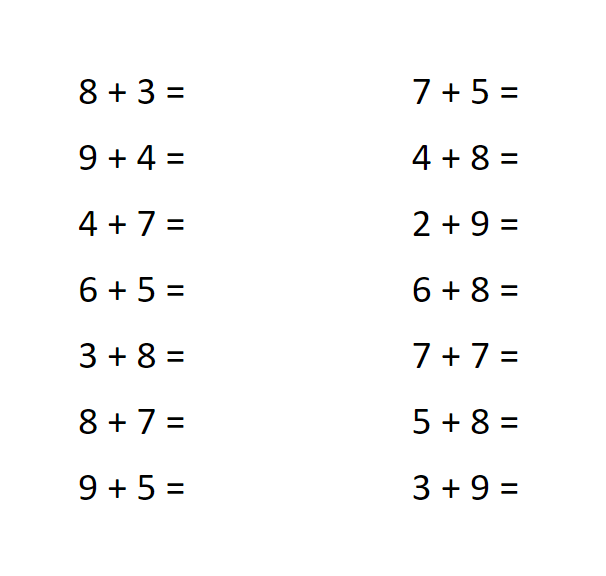 $8 + 3 =$

$9 + 4 =$

$4 + 7 =$

$6 + 5 =$

$3 + 8 =$

$8 + 7 =$

$9 + 5 =$

$7 + 5 =$

$4 + 8 =$

$2 + 9 =$

$6 + 8 =$

$7 + 7 =$

$5 + 8 =$

$3 + 9 =$